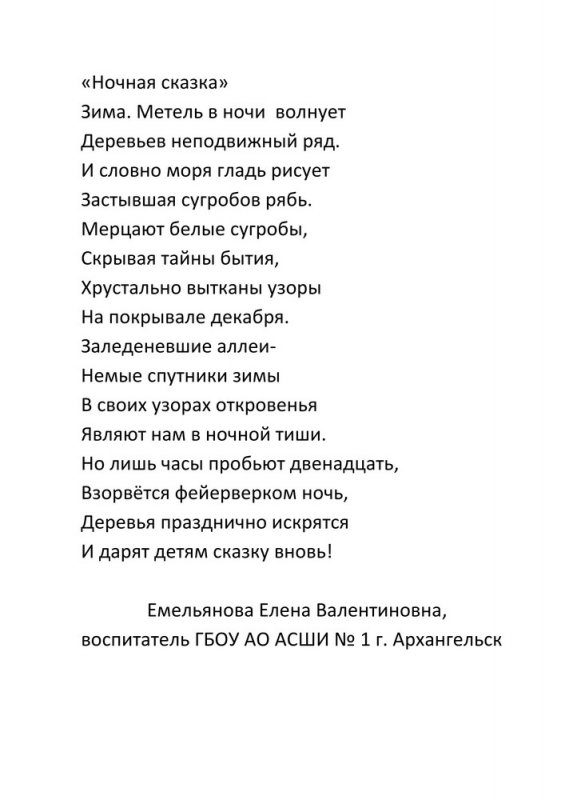 «Ночная сказка»
Зима. Метель в ночи волнует
Деревьев неподвижный ряд.
И словно моря гладь рисует
Застывшая сугробов рябь.
Мерцают белые сугробы,
Скрывая тайны бытия,
Хрустально вытканы узоры
На покрывале декабря.
Заледеневшие аллеи-
Немые спутники зимы
В своих узорах откровенья
Являют нам в ночной тиши.
Но лишь часы пробьют двенадцать,
Взорвётся фейерверком ночь,
Деревья празднично искрятся
И дарят детям сказку вновь!

Емельянова Елена Валентиновна,
воспитатель ГБОУ АО АСШИ № 1 г. Архангельск